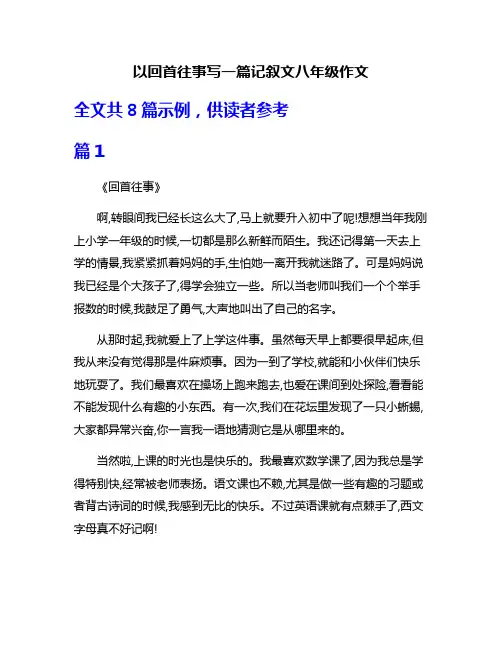 以回首往事写一篇记叙文八年级作文

全文共 8 篇示例，供读者参考

篇 1

《回首往事》

啊,转眼间我已经长这么大了,马上就要升入初中了呢!想想当年我刚上小学一年级的时候,一切都是那么新鲜而陌生。我还记得第一天去上学的情景,我紧紧抓着妈妈的手,生怕她一离开我就迷路了。可是妈妈说我已经是个大孩子了,得学会独立一些。所以当老师叫我们一个个举手报数的时候,我鼓足了勇气,大声地叫出了自己的名字。

从那时起,我就爱上了上学这件事。虽然每天早上都要很早起床,但我从来没有觉得那是件麻烦事。因为一到了学校,就能和小伙伴们快乐地玩耍了。我们最喜欢在操场上跑来跑去,也爱在课间到处探险,看看能不能发现什么有趣的小东西。有一次,我们在花坛里发现了一只小蜥蜴,大家都异常兴奋,你一言我一语地猜测它是从哪里来的。

当然啦,上课的时光也是快乐的。我最喜欢数学课了,因为我总是学得特别快,经常被老师表扬。语文课也不赖,尤其是做一些有趣的习题或者背古诗词的时候,我感到无比的快乐。不过英语课就有点棘手了,西文字母真不好记啊!